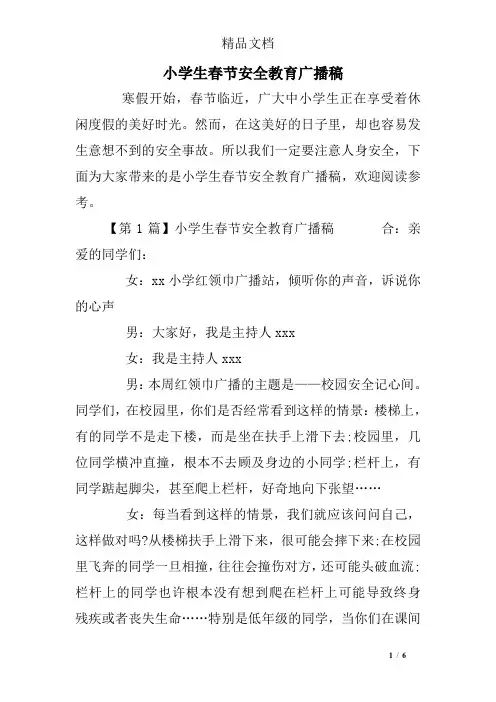 精品文档

小学生春节安全教育广播稿

寒假开始，春节临近，广大中小学生正在享受着休闲度假的美好时光。然而，在这美好的日子里，却也容易发生意想不到的安全事故。所以我们一定要注意人身安全，下面为大家带来的是小学生春节安全教育广播稿，欢迎阅读参考。

【第 1 篇】小学生春节安全教育广播稿　　合：亲爱的同学们：

女：xx 小学红领巾广播站，倾听你的声音，诉说你的心声

男：大家好，我是主持人 xxx

女：我是主持人 xxx

男：本周红领巾广播的主题是——校园安全记心间。同学们，在校园里，你们是否经常看到这样的情景：楼梯上，有的同学不是走下楼，而是坐在扶手上滑下去；校园里，几位同学横冲直撞，根本不去顾及身边的小同学；栏杆上，有同学踮起脚尖，甚至爬上栏杆，好奇地向下张望……

女：每当看到这样的情景，我们就应该问问自己，这样做对吗?从楼梯扶手上滑下来，很可能会摔下来；在校园里飞奔的同学一旦相撞，往往会撞伤对方，还可能头破血流；栏杆上的同学也许根本没有想到爬在栏杆上可能导致终身残疾或者丧失生命……特别是低年级的同学，当你们在课间

1 / 6